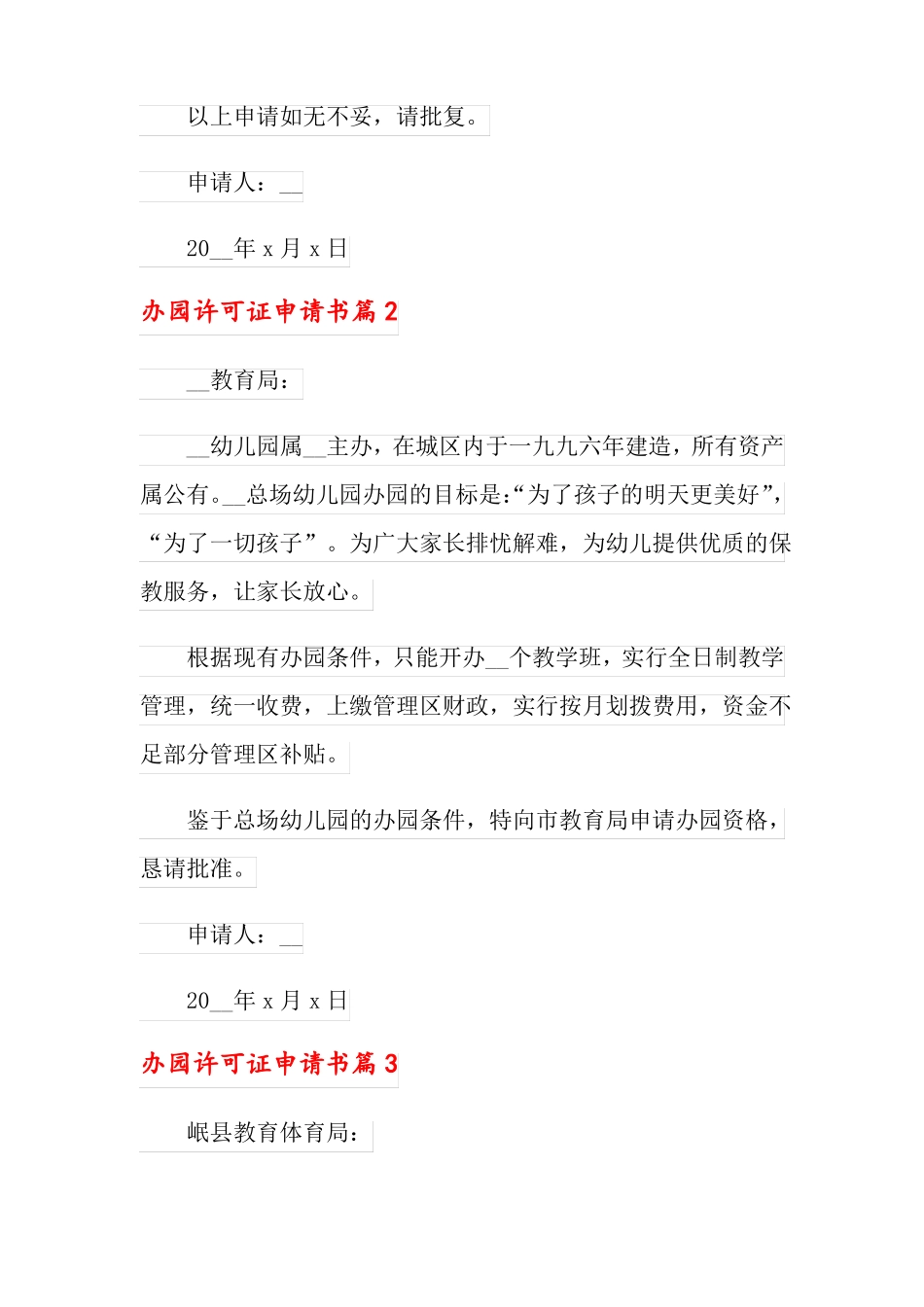 以上申请如无不妥，请批复。

申请人：__

20__年 x 月 x 日

办园许可证申请书篇 2

__教育局：

__幼儿园属__主办，在城区内于一九九六年建造，所有资产属公有。__总场幼儿园办园的目标是:“为了孩子的明天更美好”，“为了一切孩子”。为广大家长排忧解难，为幼儿提供优质的保教服务，让家长放心。

根据现有办园条件，只能开办__个教学班，实行全日制教学管理，统一收费，上缴管理区财政，实行按月划拨费用，资金不足部分管理区补贴。

鉴于总场幼儿园的办园条件，特向市教育局申请办园资格，恳请批准。

申请人：__

20__年 x 月 x 日

办园许可证申请书篇 3

岷县教育体育局：